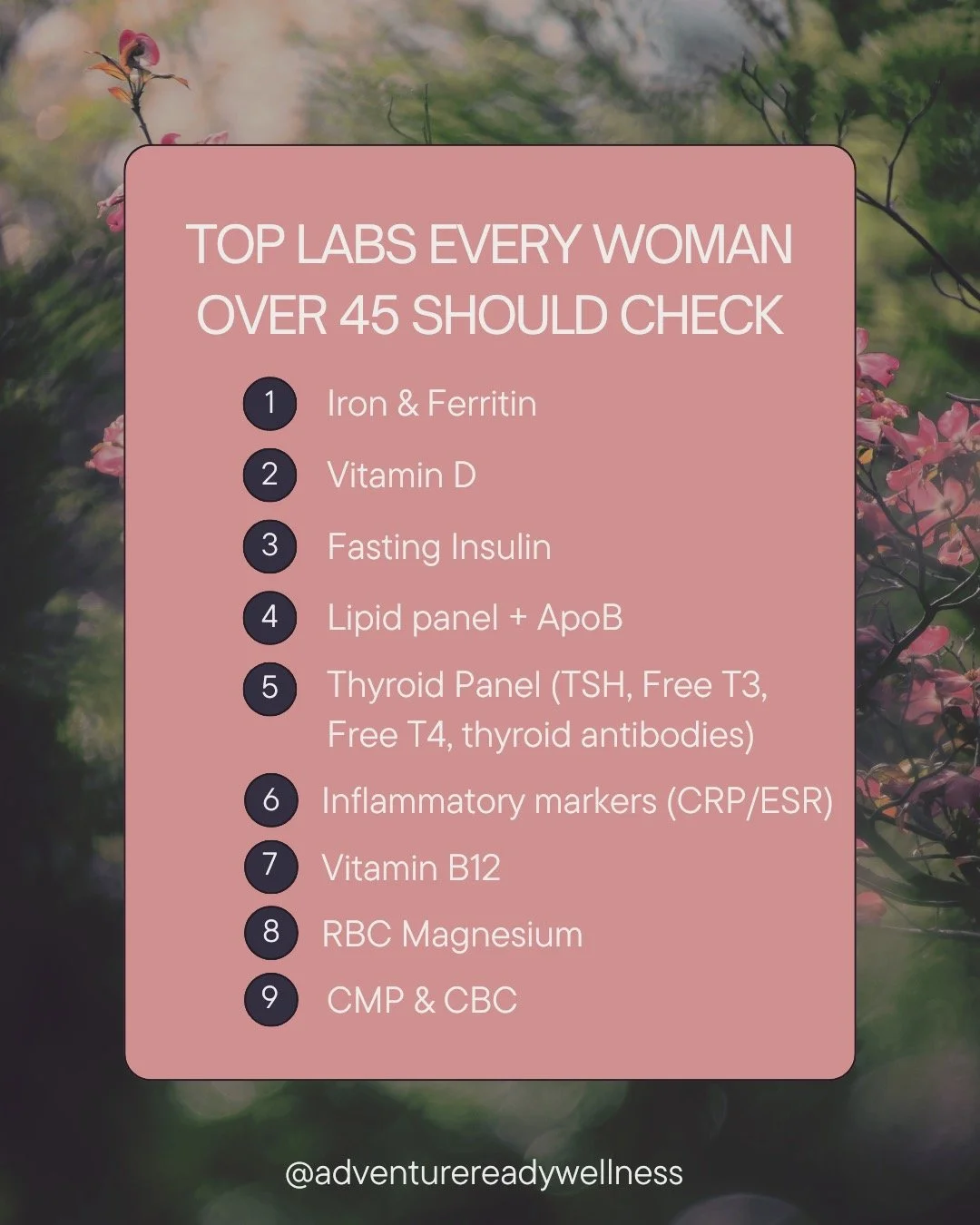 TOP LABS EVERY WOMAN OVER 45 SHOULD CHECK

1 Iron & Ferritin

2 Vitamin D

3 Fasting Insulin

4 Lipid panel + ApoB

5 Thyroid Panel (TSH, Free T3, Free T4, thyroid antibodies)

6 Inflammatory markers (CRP/ESR)

7 Vitamin B12

8 RBC Magnesium

9 CMP & CBC

@adventurereadywellness